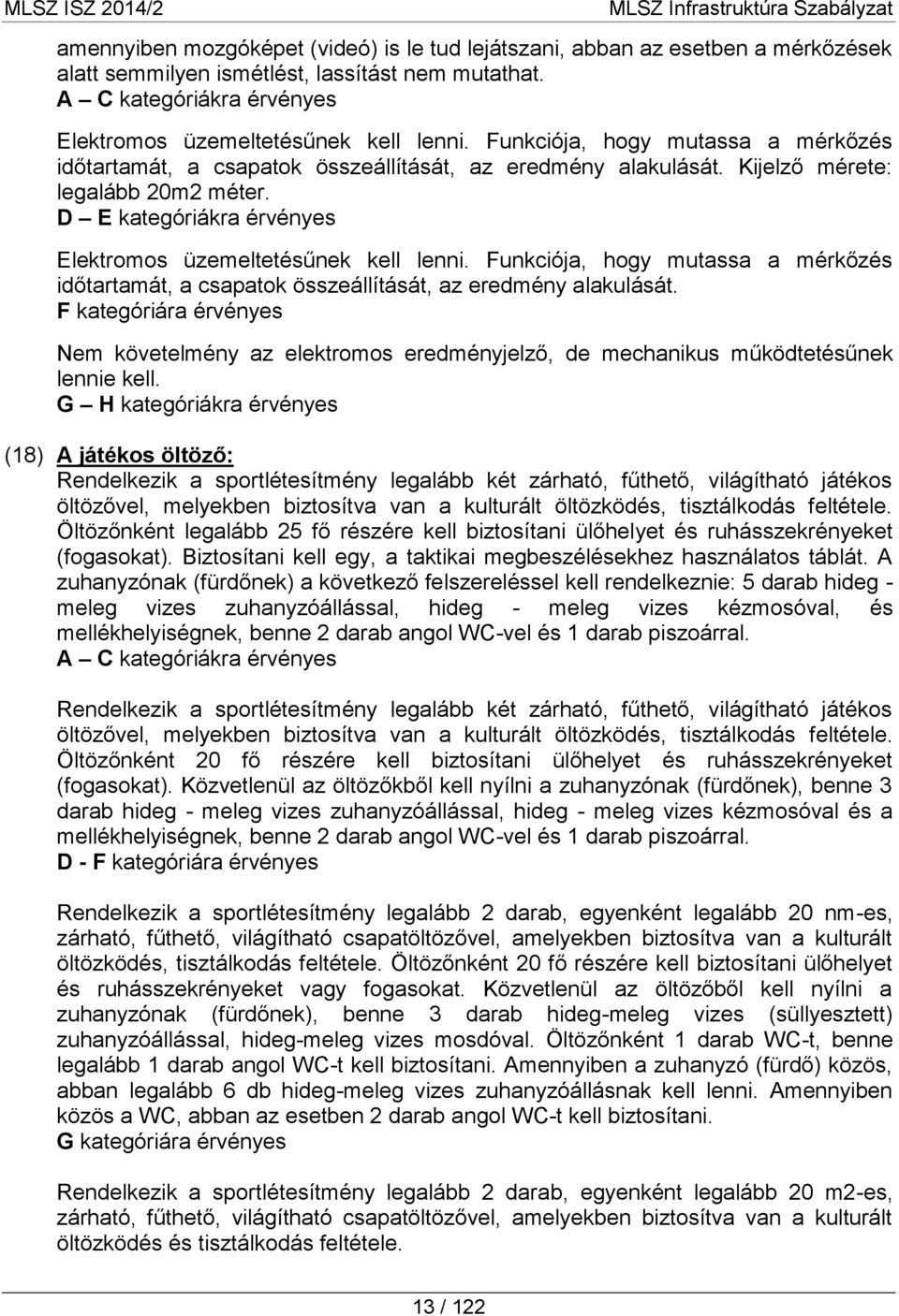 MLSZ ISZ 2014/2 MLSZ Infrastruktúra Szabályzat

amennyiben mozgóképet (videó) is le tud lejátszani, abban az esetben a mérkőzések alatt semmilyen ismétlést, lassítást nem mutathat.
A – C kategóriákra érvényes

Elektromos üzemeltetésűnek kell lenni. Funkciója, hogy mutassa a mérkőzés időtartamát, a csapatok összeállítását, az eredmény alakulását. Kijelző mérete: legalább 20m2 méter.
D – E kategóriákra érvényes

Elektromos üzemeltetésűnek kell lenni. Funkciója, hogy mutassa a mérkőzés időtartamát, a csapatok összeállítását, az eredmény alakulását.
F kategóriára érvényes

Nem követelmény az elektromos eredményjelző, de mechanikus működtetésűnek lennie kell.
G – H kategóriákra érvényes

(18) A játékos öltöző:
Rendelkezik a sportlétesítmény legalább két zárható, fűthető, világítható játékos öltözővel, melyekben biztosítva van a kulturált öltözködés, tisztálkodás feltétele. Öltözőnként legalább 25 fő részére kell biztosítani ülőhelyet és ruhásszekrényeket (fogasokat). Biztosítani kell egy, a taktikai megbeszélésekhez használatos táblát. A zuhanyzónak (fürdőnek) a következő felszereléssel kell rendelkeznie: 5 darab hideg - meleg vizes zuhanyzóállással, hideg - meleg vizes kézmosóval, és mellékhelyiségnek, benne 2 darab angol WC-vel és 1 darab piszoárral.
A – C kategóriákra érvényes

Rendelkezik a sportlétesítmény legalább két zárható, fűthető, világítható játékos öltözővel, melyekben biztosítva van a kulturált öltözködés, tisztálkodás feltétele. Öltözőnként 20 fő részére kell biztosítani ülőhelyet és ruhásszekrényeket (fogasokat). Közvetlenül az öltözőkből kell nyílni a zuhanyzónak (fürdőnek), benne 3 darab hideg - meleg vizes zuhanyzóállással, hideg - meleg vizes kézmosóval és a mellékhelyiségnek, benne 2 darab angol WC-vel és 1 darab piszoárral.
D - F kategóriára érvényes

Rendelkezik a sportlétesítmény legalább 2 darab, egyenként legalább 20 nm-es, zárható, fűthető, világítható csapatöltözővel, amelyekben biztosítva van a kulturált öltözködés, tisztálkodás feltétele. Öltözőnként 20 fő részére kell biztosítani ülőhelyet és ruhásszekrényeket vagy fogasokat. Közvetlenül az öltözőből kell nyílni a zuhanyzónak (fürdőnek), benne 3 darab hideg-meleg vizes (süllyesztett) zuhanyzóállással, hideg-meleg vizes mosdóval. Öltözőnként 1 darab WC-t, benne legalább 1 darab angol WC-t kell biztosítani. Amennyiben a zuhanyzó (fürdő) közös, abban legalább 6 db hideg-meleg vizes zuhanyzóállásnak kell lenni. Amennyiben közös a WC, abban az esetben 2 darab angol WC-t kell biztosítani.
G kategóriára érvényes

Rendelkezik a sportlétesítmény legalább 2 darab, egyenként legalább 20 m2-es, zárható, fűthető, világítható csapatöltözővel, amelyekben biztosítva van a kulturált öltözködés és tisztálkodás feltétele.

13 / 122